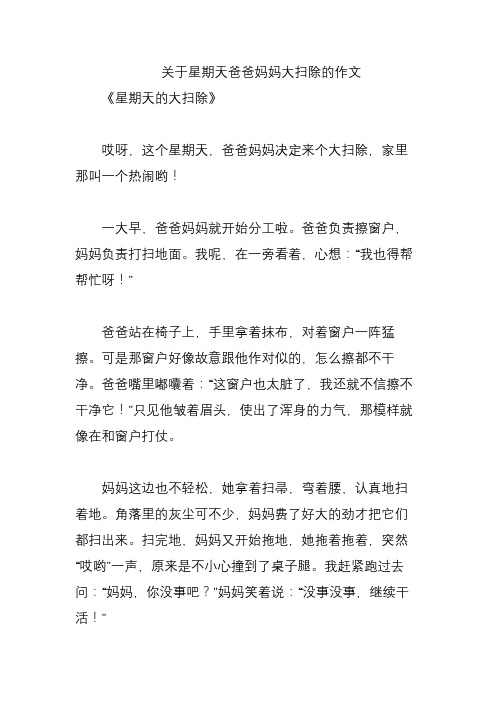 关于星期天爸爸妈妈大扫除的作文

《星期天的大扫除》

哎呀，这个星期天，爸爸妈妈决定来个大扫除，家里那叫一个热闹哟！

一大早，爸爸妈妈就开始分工啦。爸爸负责擦窗户，妈妈负责打扫地面。我呢，在一旁看着，心想：“我也得帮帮忙呀！”

爸爸站在椅子上，手里拿着抹布，对着窗户一阵猛擦。可是那窗户好像故意跟他作对似的，怎么擦都不干净。爸爸嘴里嘟囔着：“这窗户也太脏了，我还就不信擦不干净它！”只见他皱着眉头，使出了浑身的力气，那模样就像在和窗户打仗。

妈妈这边也不轻松，她拿着扫帚，弯着腰，认真地扫着地。角落里的灰尘可不少，妈妈费了好大的劲才把它们都扫出来。扫完地，妈妈又开始拖地，她拖着拖着，突然“哎哟”一声，原来是不小心撞到了桌子腿。我赶紧跑过去问：“妈妈，你没事吧？”妈妈笑着说：“没事没事，继续干活！”